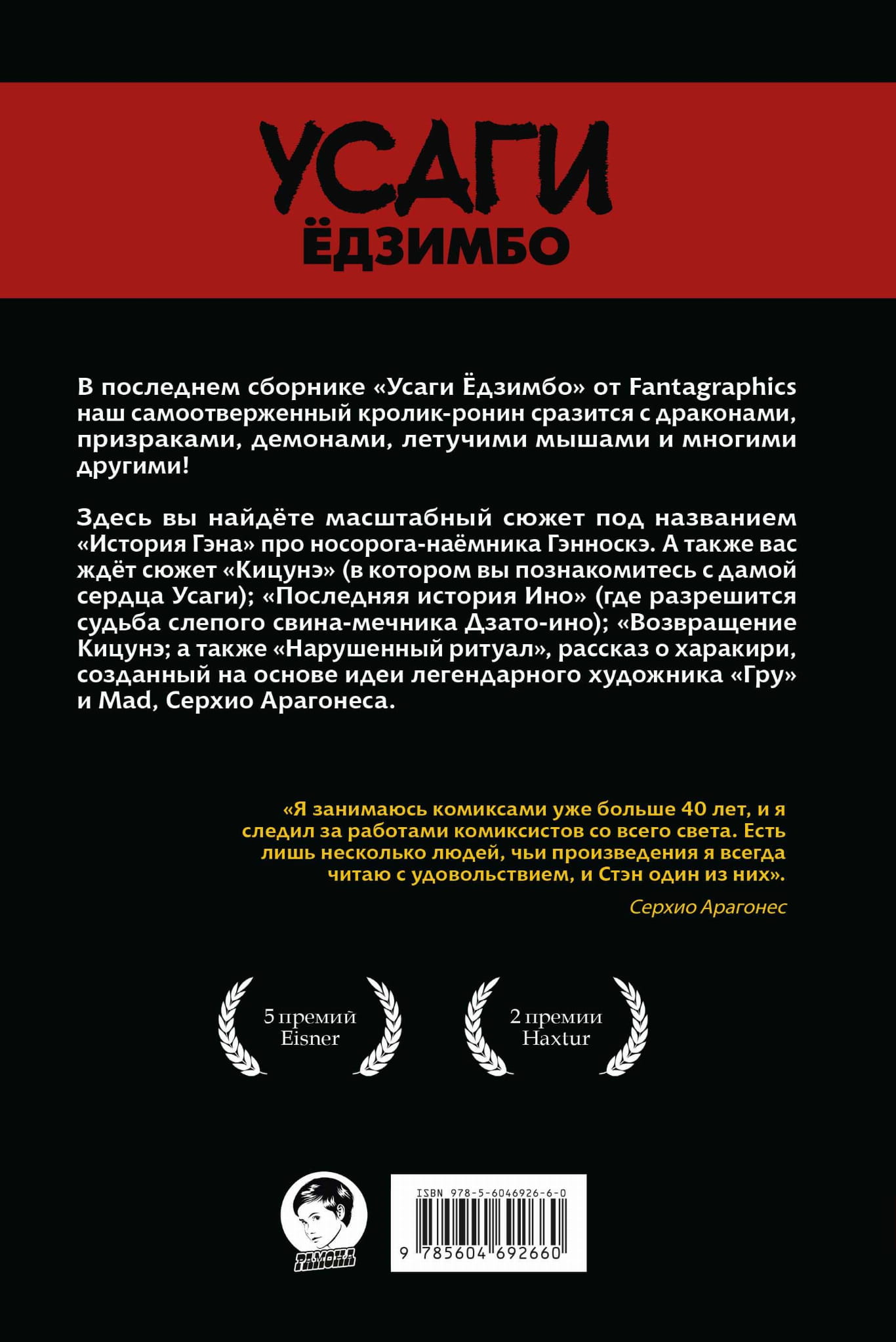 УСАГИ
ЁДЗИМБО

В последнем сборнике «Усаги Ёдзимбо» от Fantagraphics наш самоотверженный кролик-ронин сразится с драконами, призраками, демонами, летучими мышами и многими другими!

Здесь вы найдёте масштабный сюжет под названием «История Гэна» про носорога-наёмника Гэнноскэ. А также вас ждёт сюжет «Кицунэ» (в котором вы познакомитесь с дамой сердца Усаги); «Последняя история Ино» (где разрешится судьба слепого свина-мечника Дзато-ино); «Возвращение Кицунэ; а также «Нарушенный ритуал», рассказ о харакири, созданный на основе идеи легендарного художника «Гру» и Mad, Серхио Арагонеса.

«Я занимаюсь комиксами уже больше 40 лет, и я следил за работами комиксистов со всего света. Есть лишь несколько людей, чьи произведения я всегда читаю с удовольствием, и Стэн один из них».
Серхио Арагонес

5 премий
Eisner

2 премии
Haxtur

РАМОНА

ISBN 978-5-6046926-6-0
9 785604 692660